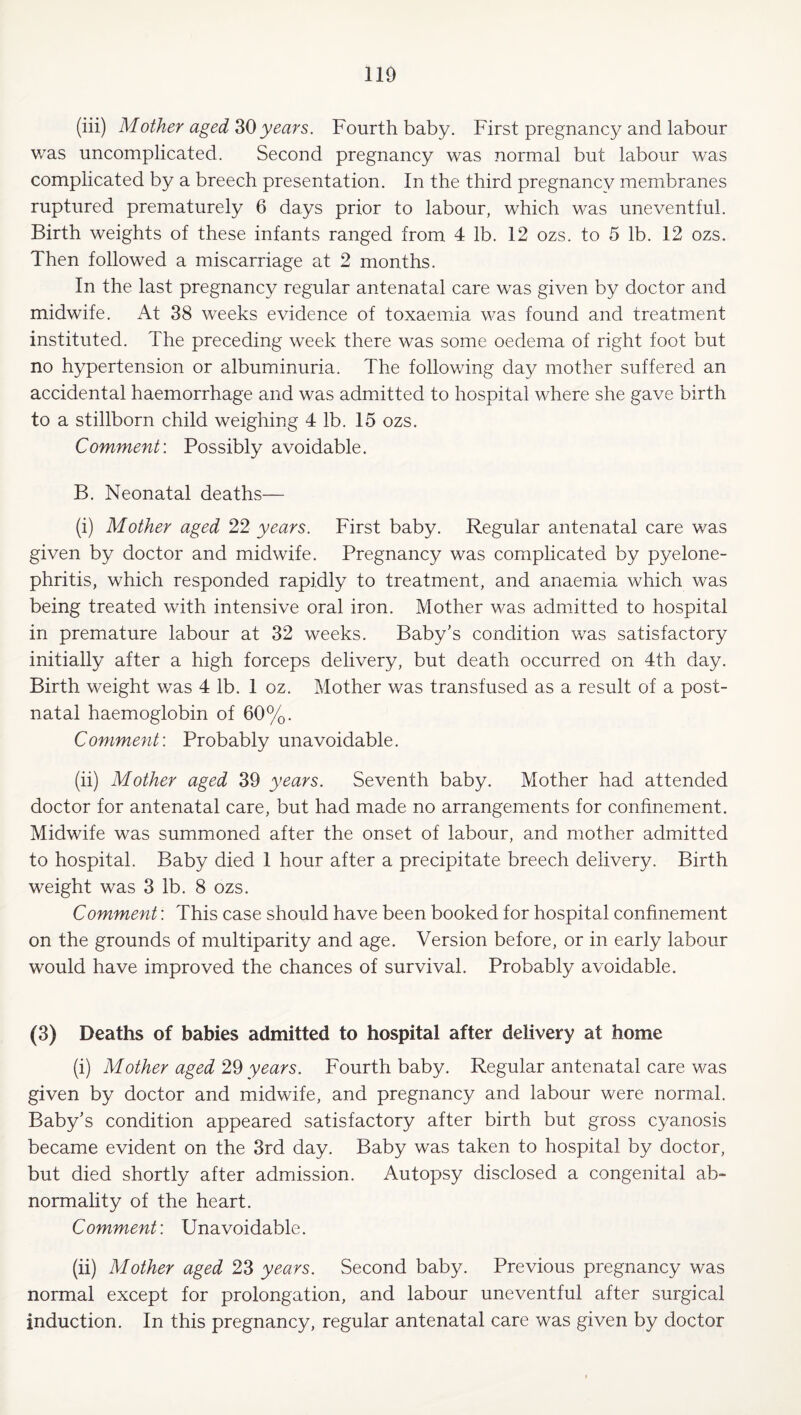 119

(iii) Mother aged 30 years. Fourth baby. First pregnancy and labour was uncomplicated. Second pregnancy was normal but labour was complicated by a breech presentation. In the third pregnancy membranes ruptured prematurely 6 days prior to labour, which was uneventful. Birth weights of these infants ranged from 4 lb. 12 ozs. to 5 lb. 12 ozs. Then followed a miscarriage at 2 months.

In the last pregnancy regular antenatal care was given by doctor and midwife. At 38 weeks evidence of toxaemia was found and treatment instituted. The preceding week there was some oedema of right foot but no hypertension or albuminuria. The following day mother suffered an accidental haemorrhage and was admitted to hospital where she gave birth to a stillborn child weighing 4 lb. 15 ozs.

Comment: Possibly avoidable.

B. Neonatal deaths—

(i) Mother aged 22 years. First baby. Regular antenatal care was given by doctor and midwife. Pregnancy was complicated by pyelonephritis, which responded rapidly to treatment, and anaemia which was being treated with intensive oral iron. Mother was admitted to hospital in premature labour at 32 weeks. Baby's condition was satisfactory initially after a high forceps delivery, but death occurred on 4th day. Birth weight was 4 lb. 1 oz. Mother was transfused as a result of a postnatal haemoglobin of 60%.

Comment: Probably unavoidable.

(ii) Mother aged 39 years. Seventh baby. Mother had attended doctor for antenatal care, but had made no arrangements for confinement. Midwife was summoned after the onset of labour, and mother admitted to hospital. Baby died 1 hour after a precipitate breech delivery. Birth weight was 3 lb. 8 ozs.

Comment: This case should have been booked for hospital confinement on the grounds of multiparity and age. Version before, or in early labour would have improved the chances of survival. Probably avoidable.

(3) Deaths of babies admitted to hospital after delivery at home

(i) Mother aged 29 years. Fourth baby. Regular antenatal care was given by doctor and midwife, and pregnancy and labour were normal. Baby's condition appeared satisfactory after birth but gross cyanosis became evident on the 3rd day. Baby was taken to hospital by doctor, but died shortly after admission. Autopsy disclosed a congenital abnormality of the heart.

Comment: Unavoidable.

(ii) Mother aged 23 years. Second baby. Previous pregnancy was normal except for prolongation, and labour uneventful after surgical induction. In this pregnancy, regular antenatal care was given by doctor